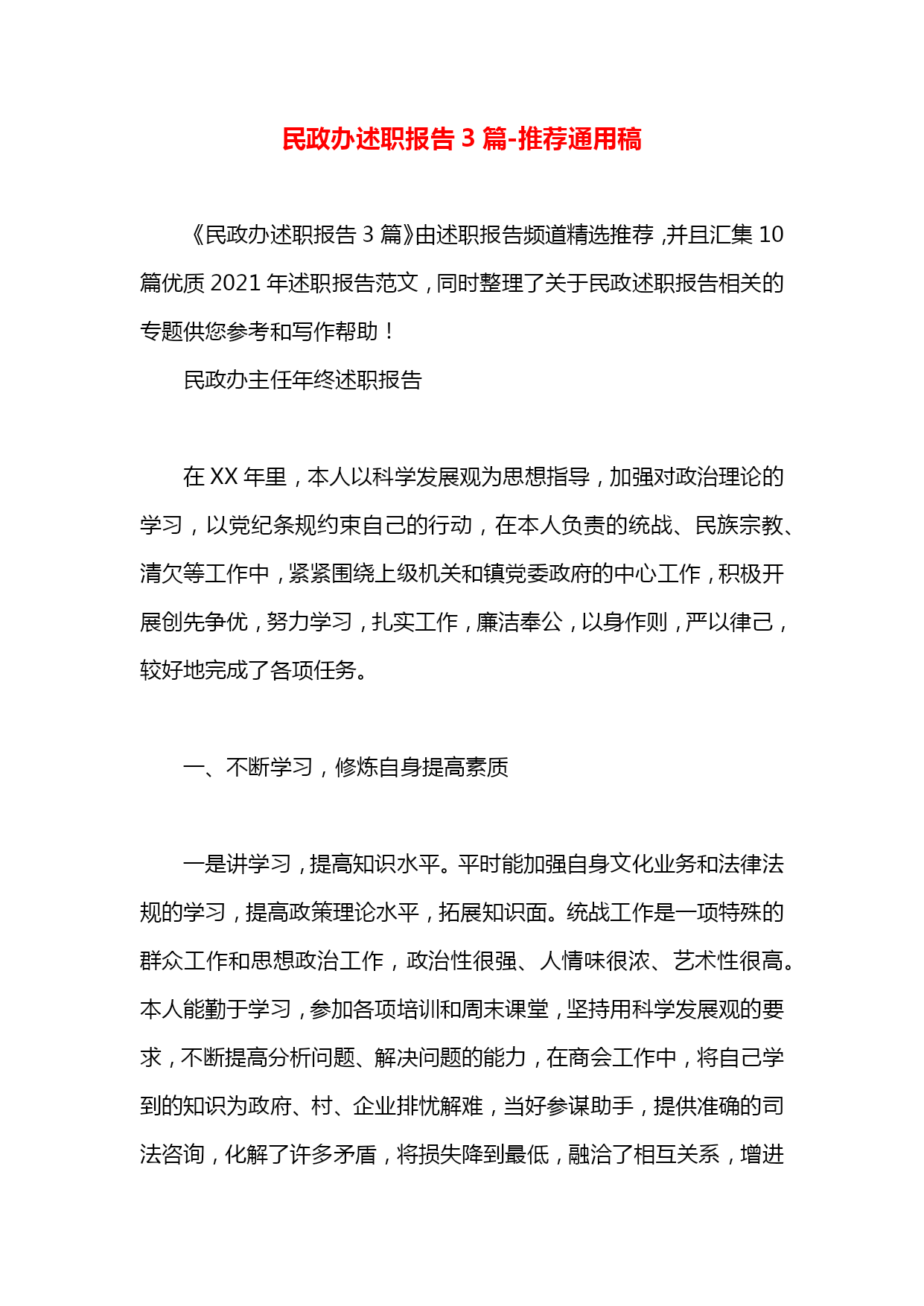 民政办述职报告 3 篇-推荐通用稿

《民政办述职报告 3 篇》由述职报告频道精选推荐，并且汇集 10 篇优质 2021 年述职报告范文，同时整理了关于民政述职报告相关的专题供您参考和写作帮助！

民政办主任年终述职报告

在 XX 年里，本人以科学发展观为思想指导，加强对政治理论的学习，以党纪条规约束自己的行动，在本人负责的统战、民族宗教、清欠等工作中，紧紧围绕上级机关和镇党委政府的中心工作，积极开展创先争优，努力学习，扎实工作，廉洁奉公，以身作则，严以律己，较好地完成了各项任务。

一、不断学习，修炼自身提高素质

一是讲学习，提高知识水平。平时能加强自身文化业务和法律法规的学习，提高政策理论水平，拓展知识面。统战工作是一项特殊的群众工作和思想政治工作，政治性很强、人情味很浓、艺术性很高。本人能勤于学习，参加各项培训和周末课堂，坚持用科学发展观的要求，不断提高分析问题、解决问题的能力，在商会工作中，将自己学到的知识为政府、村、企业排忧解难，当好参谋助手，提供准确的司法咨询，化解了许多矛盾，将损失降到最低，融洽了相互关系，增进